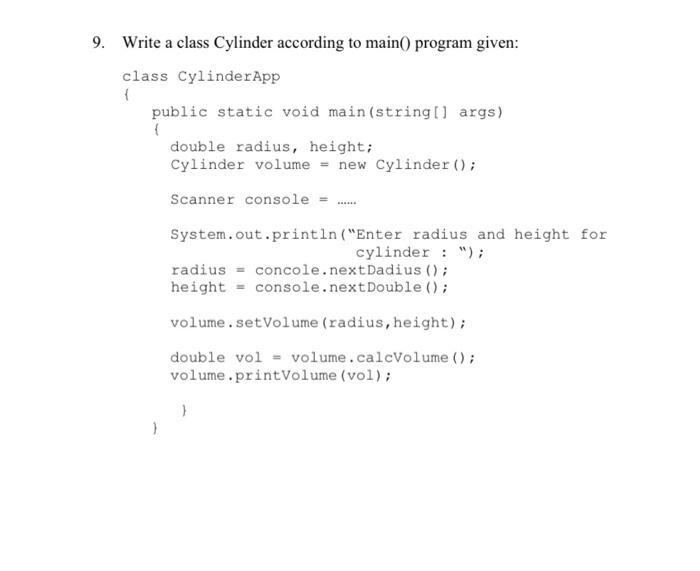 9. Write a class Cylinder according to main() program given:

class CylinderApp
{
public static void main(string[] args)
{
double radius, height;
Cylinder volume = new Cylinder();

Scanner console = ......

System.out.println("Enter radius and height for cylinder : ");
radius = concole.nextDadius();
height = console.nextDouble();

volume.setVolume(radius,height);

double vol = volume.calcVolume();
volume.printVolume(vol);

}
}